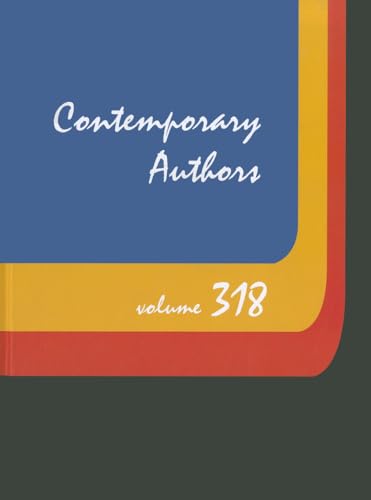 Contemporary Authors

volume 318